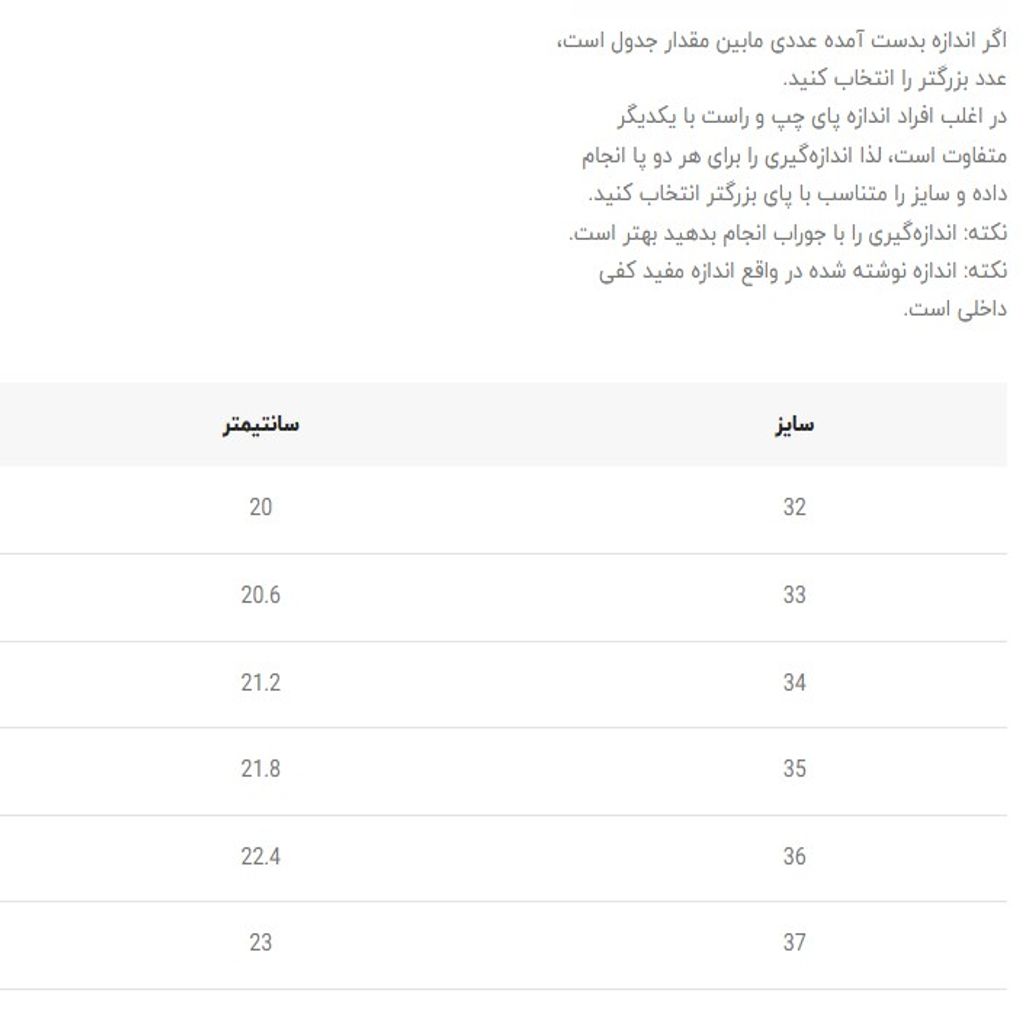 اگر اندازه بدست آمده عددی مابین مقدار جدول است، عدد بزرگتر را انتخاب کنید.
در اغلب افراد اندازه پای چپ و راست با یکدیگر متفاوت است، لذا اندازه‌گیری را برای هر دو پا انجام داده و سایز را متناسب با پای بزرگتر انتخاب کنید.
نکته: اندازه‌گیری را با جوراب انجام بدهید بهتر است.
نکته: اندازه نوشته شده در واقع اندازه مفید کفی داخلی است.

| سایز | سانتیمتر |
|---|---|
| 32 | 20 |
| 33 | 20.6 |
| 34 | 21.2 |
| 35 | 21.8 |
| 36 | 22.4 |
| 37 | 23 |